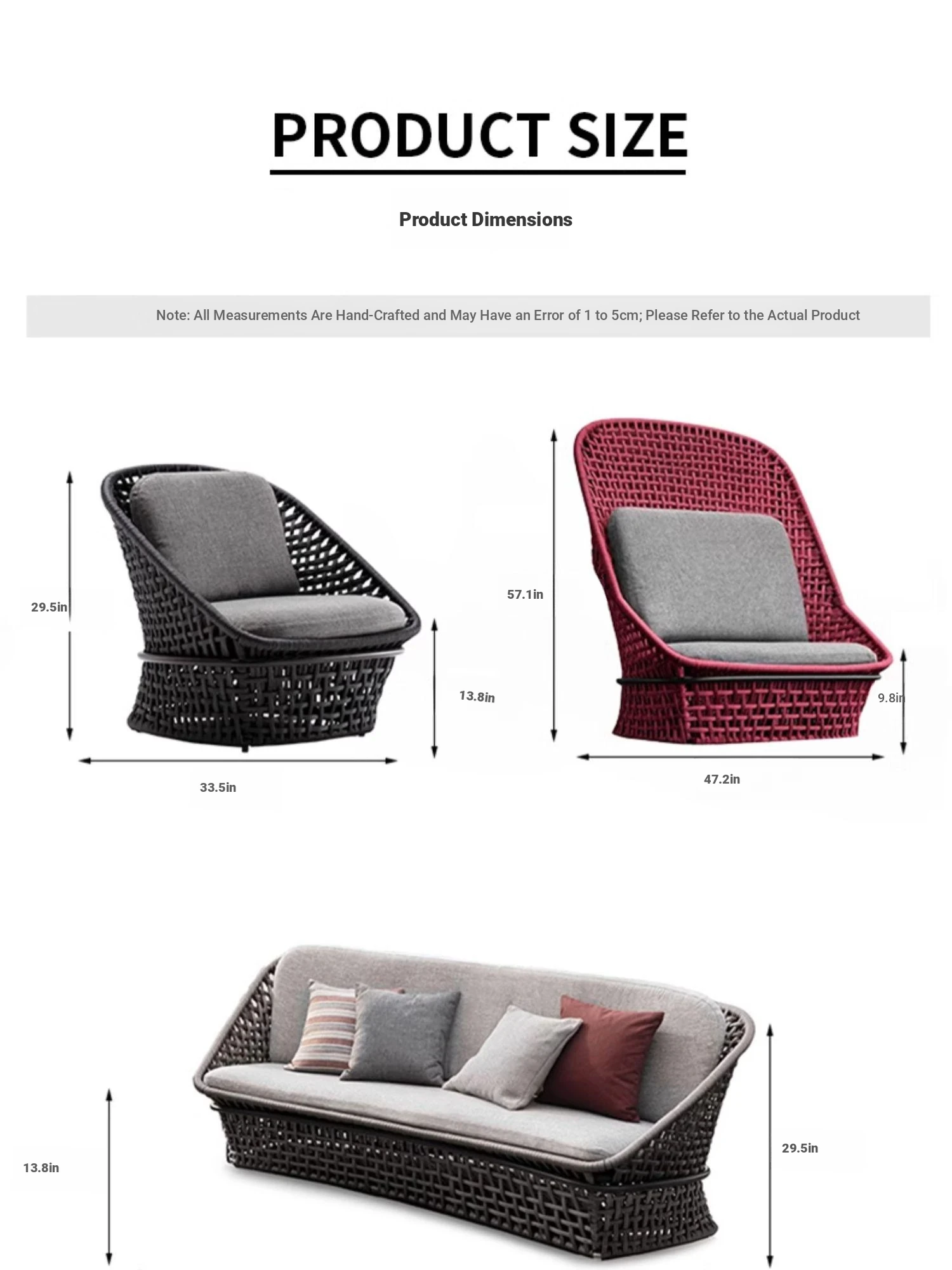 PRODUCT SIZE

Product Dimensions

Note: All Measurements Are Hand-Crafted and May Have an Error of 1 to 5cm; Please Refer to the Actual Product

29.5in

13.8in

33.5in

57.1in

9.8in

47.2in

13.8in

29.5in